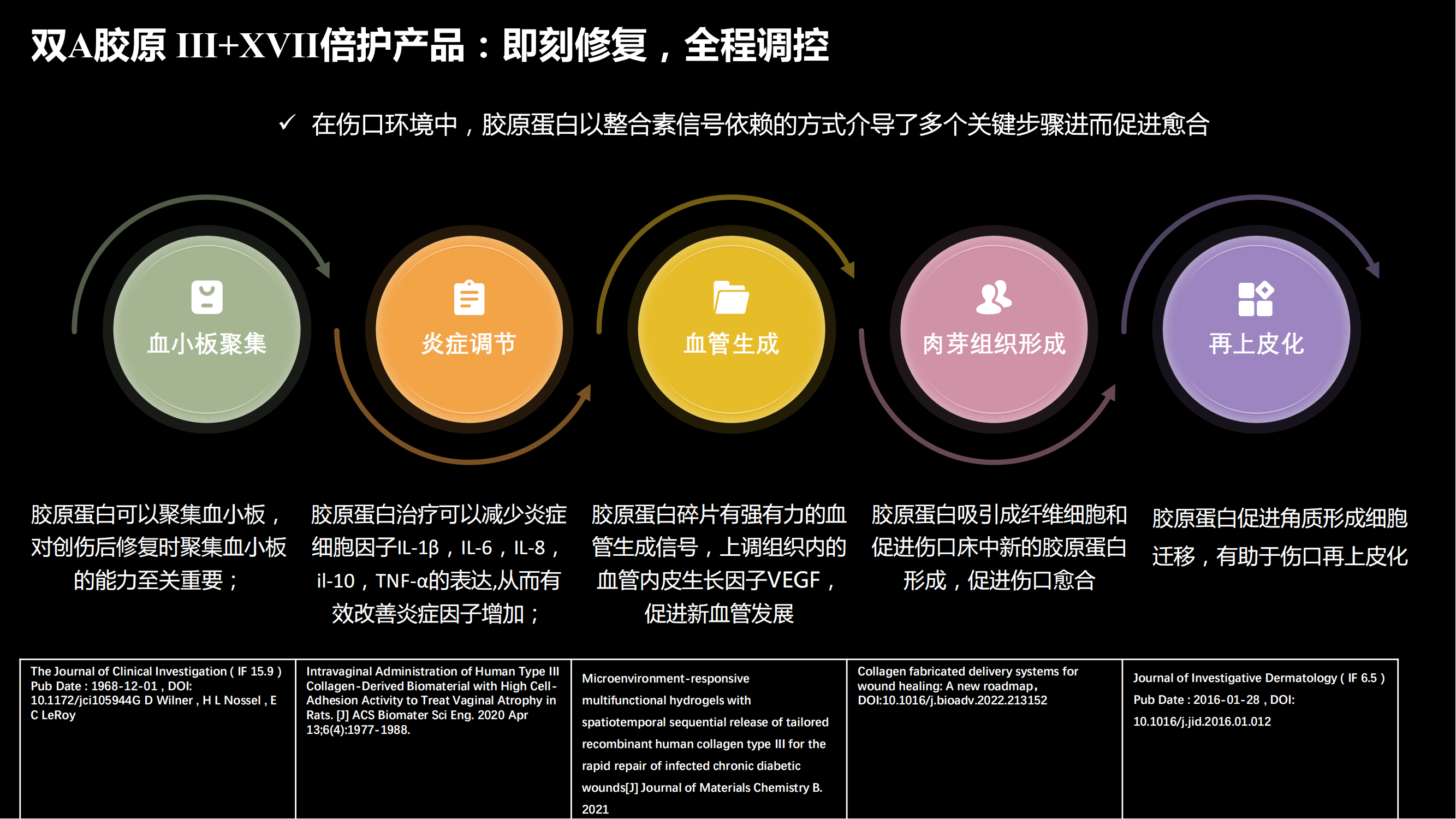 双A胶原 III+XVII倍护产品：即刻修复，全程调控

✓ 在伤口环境中，胶原蛋白以整合素信号依赖的方式介导了多个关键步骤进而促进愈合

血小板聚集

炎症调节

血管生成

肉芽组织形成

再上皮化

胶原蛋白可以聚集血小板，对创伤后修复时聚集血小板的能力至关重要；

胶原蛋白治疗可以减少炎症细胞因子IL-1β，IL-6，IL-8，il-10，TNF-α的表达,从而有效改善炎症因子增加；

胶原蛋白碎片有强有力的血管生成信号，上调组织内的血管内皮生长因子VEGF，促进新血管发展

胶原蛋白吸引成纤维细胞和促进伤口床中新的胶原蛋白形成，促进伤口愈合

胶原蛋白促进角质形成细胞迁移，有助于伤口再上皮化

| The Journal of Clinical Investigation ( IF 15.9 ) Pub Date : 1968-12-01 , DOI: 10.1172/jci105944G D Wilner , H L Nossel , E C LeRoy | Intravaginal Administration of Human Type III Collagen-Derived Biomaterial with High Cell-Adhesion Activity to Treat Vaginal Atrophy in Rats. [J] ACS Biomater Sci Eng. 2020 Apr 13;6(4):1977-1988. | Microenvironment-responsive multifunctional hydrogels with spatiotemporal sequential release of tailored recombinant human collagen type III for the rapid repair of infected chronic diabetic wounds[J] Journal of Materials Chemistry B. 2021 | Collagen fabricated delivery systems for wound healing: A new roadmap, DOI:10.1016/j.bioadv.2022.213152 | Journal of Investigative Dermatology ( IF 6.5 ) Pub Date : 2016-01-28 , DOI: 10.1016/j.jid.2016.01.012 |
|---|---|---|---|---|